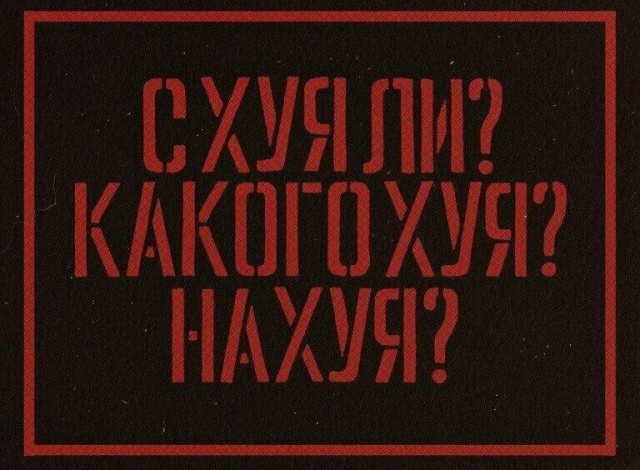 С ХУЯ ЛИ?
КАКОГО ХУЯ?
НАХУЯ?